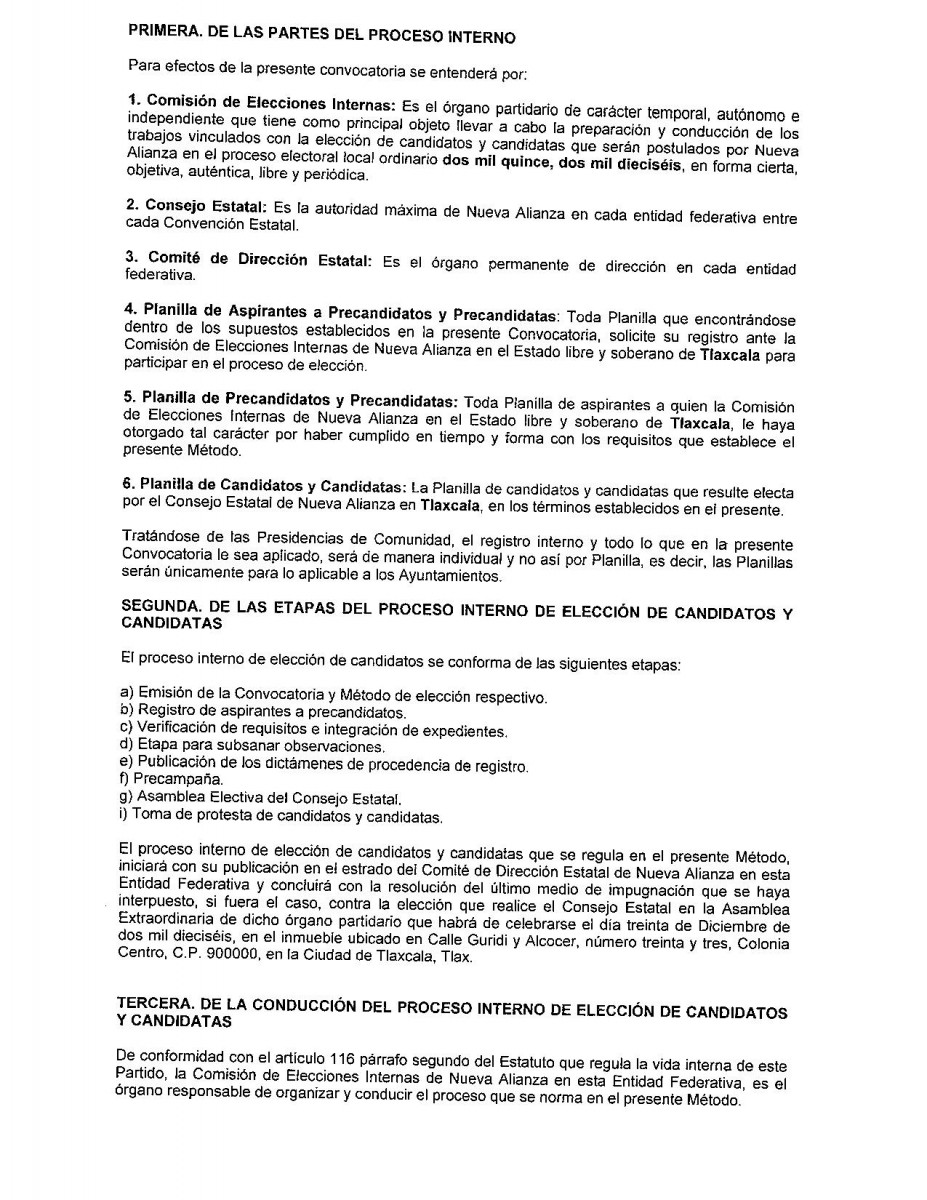 PRIMERA. DE LAS PARTES DEL PROCESO INTERNO

Para efectos de la presente convocatoria se entenderá por:

1. Comisión de Elecciones Internas: Es el órgano partidario de carácter temporal, autónomo e independiente que tiene como principal objeto llevar a cabo la preparación y conducción de los trabajos vinculados con la elección de candidatos y candidatas que serán postulados por Nueva Alianza en el proceso electoral local ordinario dos mil quince, dos mil dieciséis, en forma cierta, objetiva, auténtica, libre y periódica.

2. Consejo Estatal: Es la autoridad máxima de Nueva Alianza en cada entidad federativa entre cada Convención Estatal.

3. Comité de Dirección Estatal: Es el órgano permanente de dirección en cada entidad federativa.

4. Planilla de Aspirantes a Precandidatos y Precandidatas: Toda Planilla que encontrándose dentro de los supuestos establecidos en la presente Convocatoria, solicite su registro ante la Comisión de Elecciones Internas de Nueva Alianza en el Estado libre y soberano de Tlaxcala para participar en el proceso de elección.

5. Planilla de Precandidatos y Precandidatas: Toda Planilla de aspirantes a quien la Comisión de Elecciones Internas de Nueva Alianza en el Estado libre y soberano de Tlaxcala, le haya otorgado tal carácter por haber cumplido en tiempo y forma con los requisitos que establece el presente Método.

6. Planilla de Candidatos y Candidatas: La Planilla de candidatos y candidatas que resulte electa por el Consejo Estatal de Nueva Alianza en Tlaxcala, en los términos establecidos en el presente.

Tratándose de las Presidencias de Comunidad, el registro interno y todo lo que en la presente Convocatoria le sea aplicado, será de manera individual y no así por Planilla, es decir, las Planillas serán únicamente para lo aplicable a los Ayuntamientos.

SEGUNDA. DE LAS ETAPAS DEL PROCESO INTERNO DE ELECCIÓN DE CANDIDATOS Y CANDIDATAS

El proceso interno de elección de candidatos se conforma de las siguientes etapas:

a) Emisión de la Convocatoria y Método de elección respectivo.
b) Registro de aspirantes a precandidatos.
c) Verificación de requisitos e integración de expedientes.
d) Etapa para subsanar observaciones.
e) Publicación de los dictámenes de procedencia de registro.
f) Precampaña.
g) Asamblea Electiva del Consejo Estatal.
i) Toma de protesta de candidatos y candidatas.

El proceso interno de elección de candidatos y candidatas que se regula en el presente Método, iniciará con su publicación en el estrado del Comité de Dirección Estatal de Nueva Alianza en esta Entidad Federativa y concluirá con la resolución del último medio de impugnación que se haya interpuesto, si fuera el caso, contra la elección que realice el Consejo Estatal en la Asamblea Extraordinaria de dicho órgano partidario que habrá de celebrarse el día treinta de Diciembre de dos mil dieciséis, en el inmueble ubicado en Calle Guridi y Alcocer, número treinta y tres, Colonia Centro, C.P. 900000, en la Ciudad de Tlaxcala, Tlax.

TERCERA. DE LA CONDUCCIÓN DEL PROCESO INTERNO DE ELECCIÓN DE CANDIDATOS Y CANDIDATAS

De conformidad con el artículo 116 párrafo segundo del Estatuto que regula la vida interna de este Partido, la Comisión de Elecciones Internas de Nueva Alianza en esta Entidad Federativa, es el órgano responsable de organizar y conducir el proceso que se norma en el presente Método.